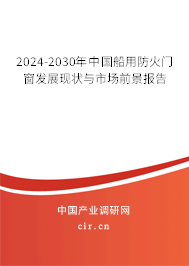 2024-2030年中国船用防火门窗发展现状与市场前景报告

中国产业调研网

cir.cn